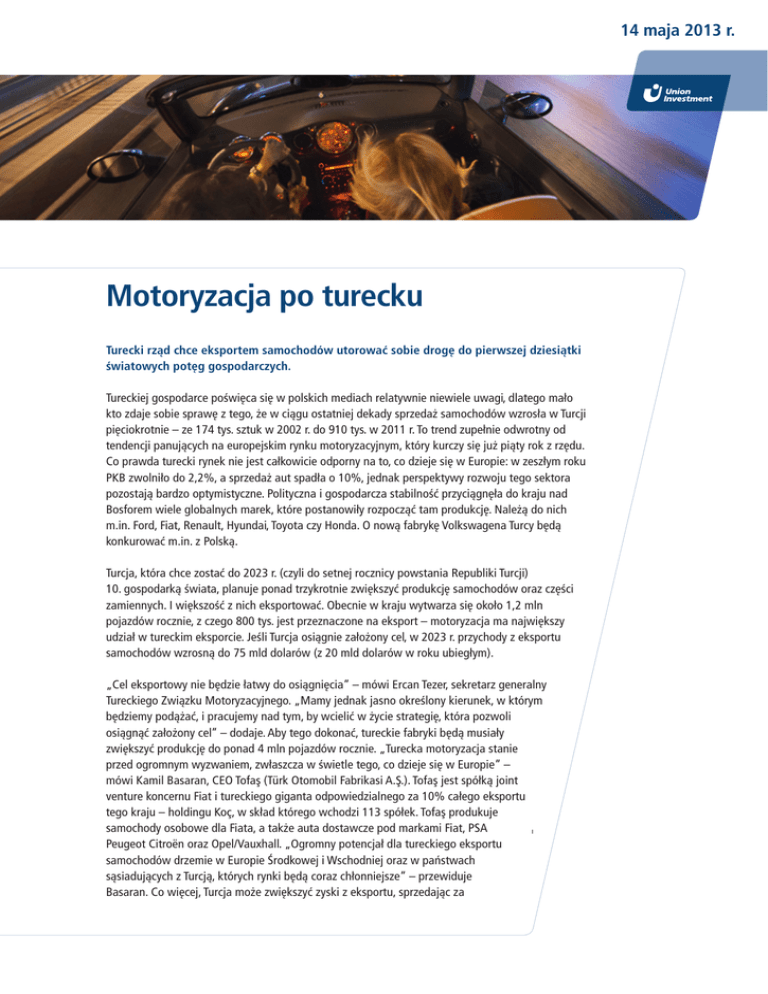 14 maja 2013 r.

Union Investment

Motoryzacja po turecku

Turecki rząd chce eksportem samochodów utorować sobie drogę do pierwszej dziesiątki światowych potęg gospodarczych.

Tureckiej gospodarce poświęca się w polskich mediach relatywnie niewiele uwagi, dlatego mało kto zdaje sobie sprawę z tego, że w ciągu ostatniej dekady sprzedaż samochodów wzrosła w Turcji pięciokrotnie – ze 174 tys. sztuk w 2002 r. do 910 tys. w 2011 r. To trend zupełnie odwrotny od tendencji panujących na europejskim rynku motoryzacyjnym, który kurczy się już piąty rok z rzędu. Co prawda turecki rynek nie jest całkowicie odporny na to, co dzieje się w Europie: w zeszłym roku PKB zwolniło do 2,2%, a sprzedaż aut spadła o 10%, jednak perspektywy rozwoju tego sektora pozostają bardzo optymistyczne. Polityczna i gospodarcza stabilność przyciągnęła do kraju nad Bosforem wiele globalnych marek, które postanowiły rozpocząć tam produkcję. Należą do nich m.in. Ford, Fiat, Renault, Hyundai, Toyota czy Honda. O nową fabrykę Volkswagena Turcy będą konkurować m.in. z Polską.

Turcja, która chce zostać do 2023 r. (czyli do setnej rocznicy powstania Republiki Turcji) 10. gospodarką świata, planuje ponad trzykrotnie zwiększyć produkcję samochodów oraz części zamiennych. I większość z nich eksportować. Obecnie w kraju wytwarza się około 1,2 mln pojazdów rocznie, z czego 800 tys. jest przeznaczone na eksport – motoryzacja ma największy udział w tureckim eksporcie. Jeśli Turcja osiągnie założony cel, w 2023 r. przychody z eksportu samochodów wzrosną do 75 mld dolarów (z 20 mld dolarów w roku ubiegłym).

„Cel eksportowy nie będzie łatwy do osiągnięcia" – mówi Ercan Tezer, sekretarz generalny Tureckiego Związku Motoryzacyjnego. „Mamy jednak jasno określony kierunek, w którym będziemy podążać, i pracujemy nad tym, by wcielić w życie strategię, która pozwoli osiągnąć założony cel" – dodaje. Aby tego dokonać, tureckie fabryki będą musiały zwiększyć produkcję do ponad 4 mln pojazdów rocznie. „Turecka motoryzacja stanie przed ogromnym wyzwaniem, zwłaszcza w świetle tego, co dzieje się w Europie" – mówi Kamil Basaran, CEO Tofaş (Türk Otomobil Fabrikasi A.Ş.). Tofaş jest spółką joint venture koncernu Fiat i tureckiego giganta odpowiedzialnego za 10% całego eksportu tego kraju – holdingu Koç, w skład którego wchodzi 113 spółek. Tofaş produkuje samochody osobowe dla Fiata, a także auta dostawcze pod markami Fiat, PSA Peugeot Citroën oraz Opel/Vauxhall. „Ogromny potencjał dla tureckiego eksportu samochodów drzemie w Europie Środkowej i Wschodniej oraz w państwach sąsiadujących z Turcją, których rynki będą coraz chłonniejsze" – przewiduje Basaran. Co więcej, Turcja może zwiększyć zyski z eksportu, sprzedając za